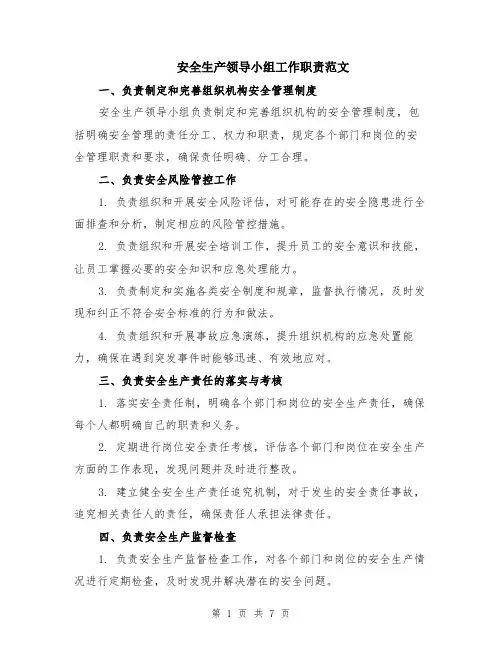 安全生产领导小组工作职责范文

一、负责制定和完善组织机构安全管理制度

安全生产领导小组负责制定和完善组织机构的安全管理制度，包括明确安全管理的责任分工、权力和职责，规定各个部门和岗位的安全管理职责和要求，确保责任明确、分工合理。

二、负责安全风险管控工作

1. 负责组织和开展安全风险评估，对可能存在的安全隐患进行全面排查和分析，制定相应的风险管控措施。

2. 负责组织和开展安全培训工作，提升员工的安全意识和技能，让员工掌握必要的安全知识和应急处理能力。

3. 负责制定和实施各类安全制度和规章，监督执行情况，及时发现和纠正不符合安全标准的行为和做法。

4. 负责组织和开展事故应急演练，提升组织机构的应急处置能力，确保在遇到突发事件时能够迅速、有效地应对。

三、负责安全生产责任的落实与考核

1. 落实安全责任制，明确各个部门和岗位的安全生产责任，确保每个人都明确自己的职责和义务。

2. 定期进行岗位安全责任考核，评估各个部门和岗位在安全生产方面的工作表现，发现问题并及时进行整改。

3. 建立健全安全生产责任追究机制，对于发生的安全责任事故，追究相关责任人的责任，确保责任人承担法律责任。

四、负责安全生产监督检查

1. 负责安全生产监督检查工作，对各个部门和岗位的安全生产情况进行定期检查，及时发现并解决潜在的安全问题。

第 1 页 共 7 页